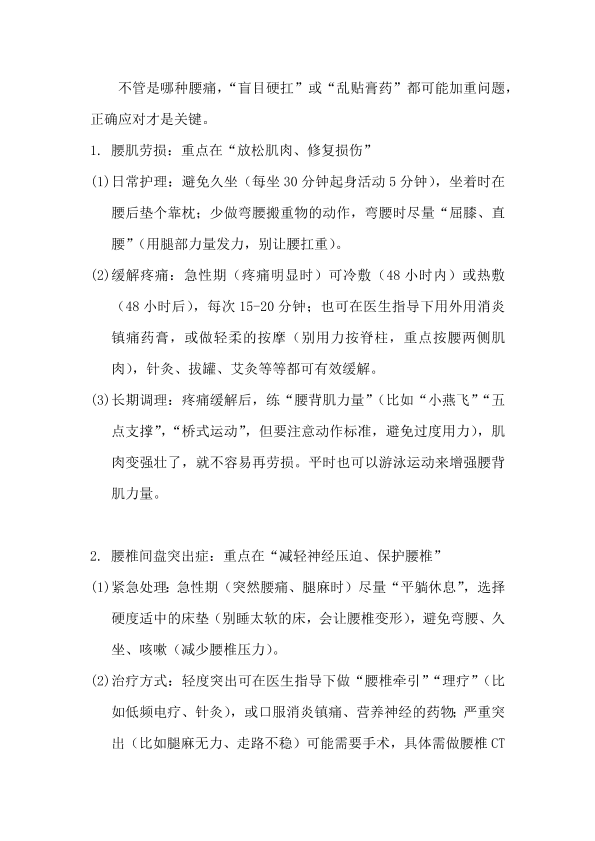 不管是哪种腰痛，“盲目硬扛”或“乱贴膏药”都可能加重问题，正确应对才是关键。

1. 腰肌劳损：重点在“放松肌肉、修复损伤”

(1)日常护理：避免久坐（每坐 30 分钟起身活动 5 分钟），坐着时在腰后垫个靠枕；少做弯腰搬重物的动作，弯腰时尽量“屈膝、直腰”（用腿部力量发力，别让腰扛重）。

(2)缓解疼痛：急性期（疼痛明显时）可冷敷（48 小时内）或热敷（48 小时后），每次 15-20 分钟；也可在医生指导下用外用消炎镇痛药膏，或做轻柔的按摩（别用力按脊柱，重点按腰两侧肌肉），针灸、拔罐、艾灸等等都可有效缓解。

(3)长期调理：疼痛缓解后，练“腰背肌力量”（比如“小燕飞”“五点支撑”，“桥式运动”，但要注意动作标准，避免过度用力），肌肉变强壮了，就不容易再劳损。平时也可以游泳运动来增强腰背肌力量。

2. 腰椎间盘突出症：重点在“减轻神经压迫、保护腰椎”

(1)紧急处理：急性期（突然腰痛、腿麻时）尽量“平躺休息”，选择硬度适中的床垫（别睡太软的床，会让腰椎变形），避免弯腰、久坐、咳嗽（减少腰椎压力）。

(2)治疗方式：轻度突出可在医生指导下做“腰椎牵引”“理疗”（比如低频电疗、针灸），或口服消炎镇痛、营养神经的药物；严重突出（比如腿麻无力、走路不稳）可能需要手术，具体需做腰椎 CT